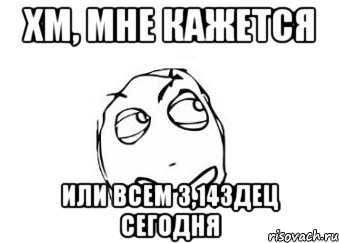 ХМ, МНЕ КАЖЕТСЯ

ИЛИ ВСЕМ 3,143ДЕЦ СЕГОДНЯ

risovach.ru